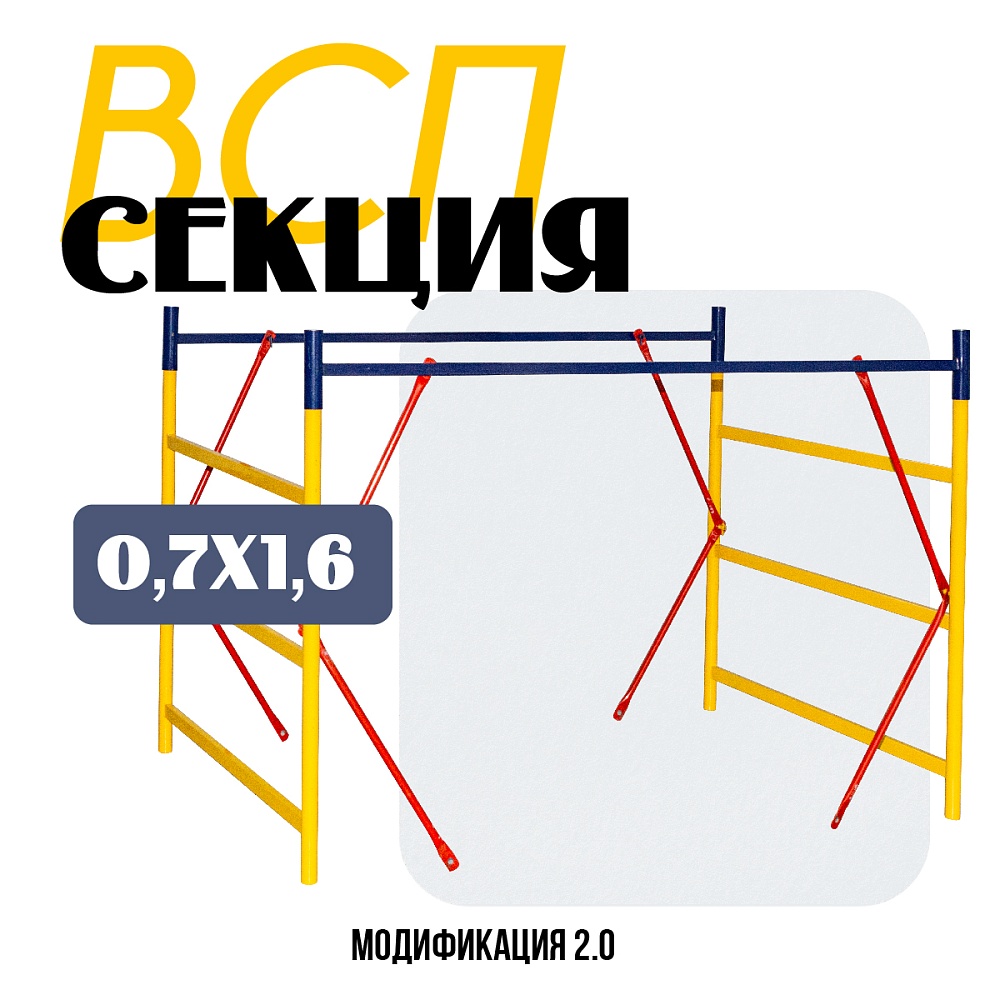 ВСП
СЕКЦИЯ

0,7Х1,6

МОДИФИКАЦИЯ 2.0